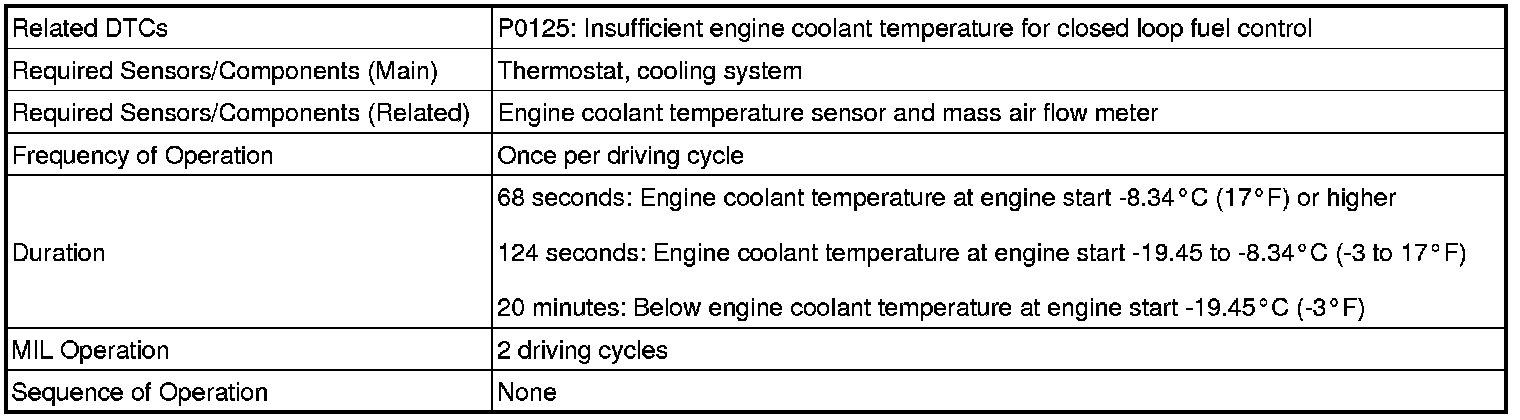 | Related DTCs | P0125: Insufficient engine coolant temperature for closed loop fuel control |
|---|---|
| Required Sensors/Components (Main) | Thermostat, cooling system |
| Required Sensors/Components (Related) | Engine coolant temperature sensor and mass air flow meter |
| Frequency of Operation | Once per driving cycle |
| Duration | 68 seconds: Engine coolant temperature at engine start -8.34°C (17°F) or higher 124 seconds: Engine coolant temperature at engine start -19.45 to -8.34°C (-3 to 17°F) 20 minutes: Below engine coolant temperature at engine start -19.45°C (-3°F) |
| MIL Operation | 2 driving cycles |
| Sequence of Operation | None |